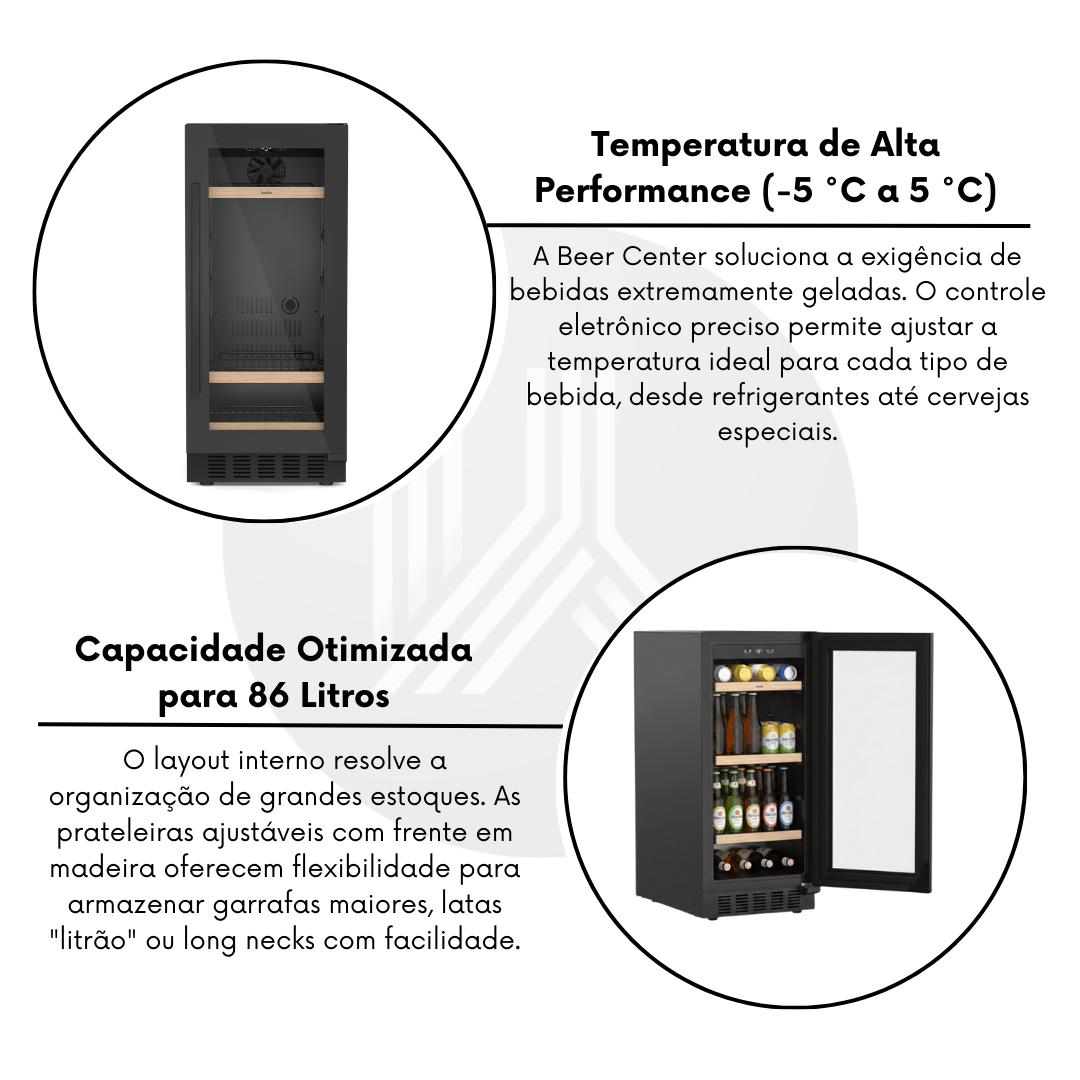 Temperatura de Alta Performance (-5 °C a 5 °C)

A Beer Center soluciona a exigência de bebidas extremamente geladas. O controle eletrônico preciso permite ajustar a temperatura ideal para cada tipo de bebida, desde refrigerantes até cervejas especiais.

Capacidade Otimizada para 86 Litros

O layout interno resolve a organização de grandes estoques. As prateleiras ajustáveis com frente em madeira oferecem flexibilidade para armazenar garrafas maiores, latas "litrão" ou long necks com facilidade.